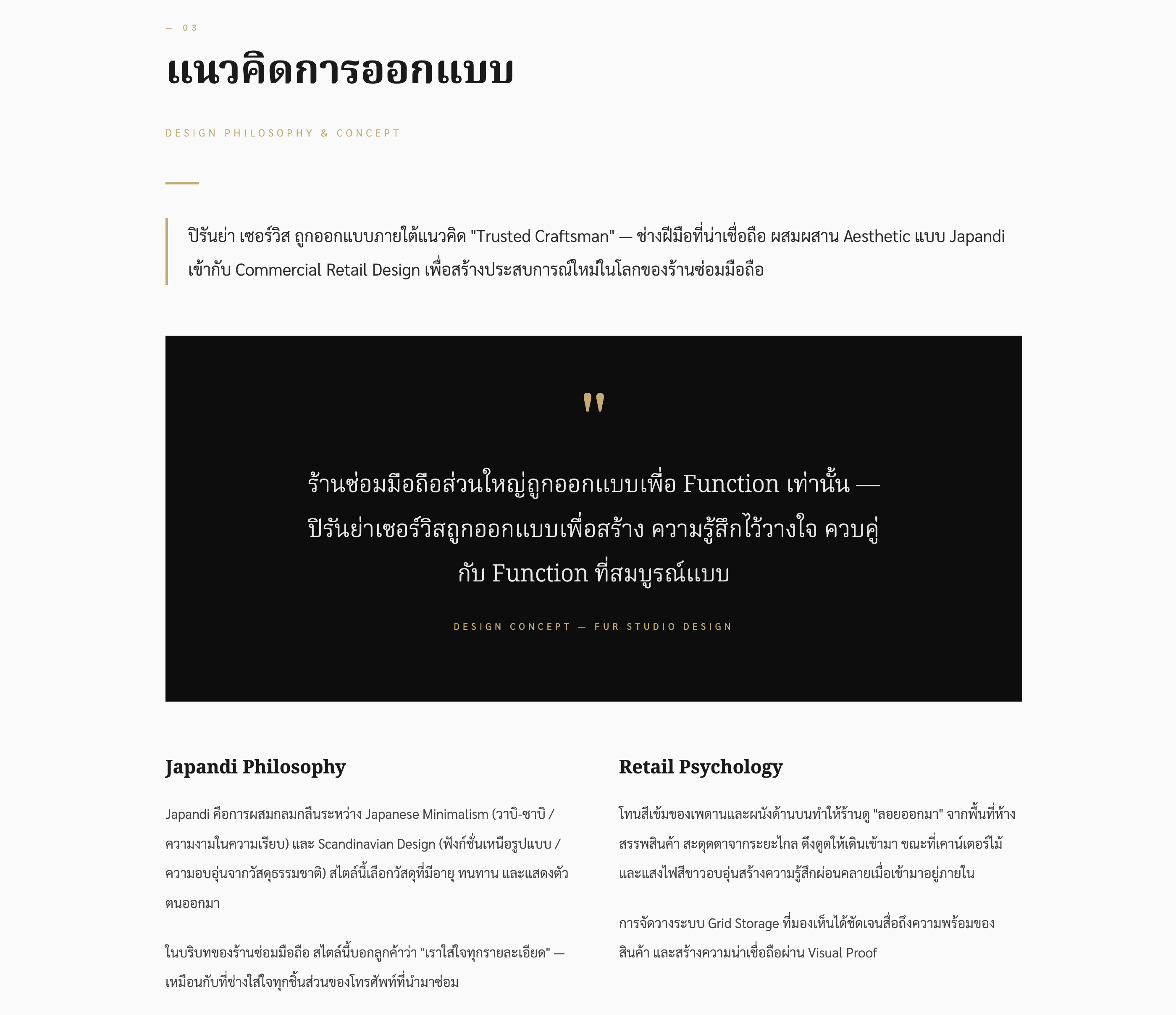 — 03

แนวคิดการออกแบบ

DESIGN PHILOSOPHY & CONCEPT

ปิรันย่า เซอร์วิส ถูกออกแบบภายใต้แนวคิด "Trusted Craftsman" — ช่างฝีมือที่น่าเชื่อถือ ผสมผสาน Aesthetic แบบ Japandi เข้ากับ Commercial Retail Design เพื่อสร้างประสบการณ์ใหม่ในโลกของร้านซ่อมมือถือ

"

ร้านซ่อมมือถือส่วนใหญ่ถูกออกแบบเพื่อ Function เท่านั้น — ปิรันย่าเซอร์วิสถูกออกแบบเพื่อสร้าง ความรู้สึกไว้วางใจ ควบคู่กับ Function ที่สมบูรณ์แบบ

DESIGN CONCEPT — FUR STUDIO DESIGN

Japandi Philosophy

Japandi คือการผสมกลมกลืนระหว่าง Japanese Minimalism (วาบิ-ซาบิ / ความงามในความเรียบ) และ Scandinavian Design (ฟังก์ชั่นเหนือรูปแบบ / ความอบอุ่นจากวัสดุธรรมชาติ) สไตล์นี้เลือกวัสดุที่มีอายุ ทนทาน และแสดงตัวตนออกมา

ในบริบทของร้านซ่อมมือถือ สไตล์นี้บอกลูกค้าว่า "เราใส่ใจทุกรายละเอียด" — เหมือนกับที่ช่างใส่ใจทุกชิ้นส่วนของโทรศัพท์ที่นำมาซ่อม

Retail Psychology

โทนสีเข้มของเพดานและผนังด้านบนทำให้ร้านดู "ลอยออกมา" จากพื้นที่ห้างสรรพสินค้า สะดุดตาจากระยะไกล ดึงดูดให้เดินเข้ามา ขณะที่เคาน์เตอร์ไม้และแสงไฟสีขาวอบอุ่นสร้างความรู้สึกผ่อนคลายเมื่อเข้ามาอยู่ภายใน

การจัดวางระบบ Grid Storage ที่มองเห็นได้ชัดเจนสื่อถึงความพร้อมของสินค้า และสร้างความน่าเชื่อถือผ่าน Visual Proof